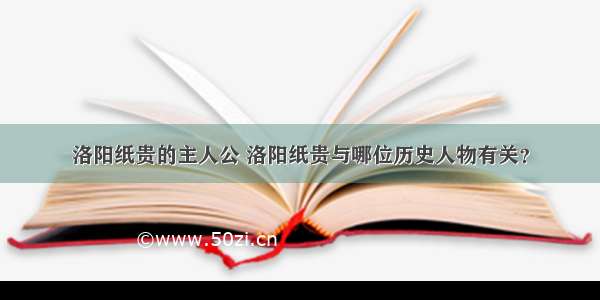 洛阳纸贵的主人公 洛阳纸贵与哪位历史人物有关？

©www.50zi.cn